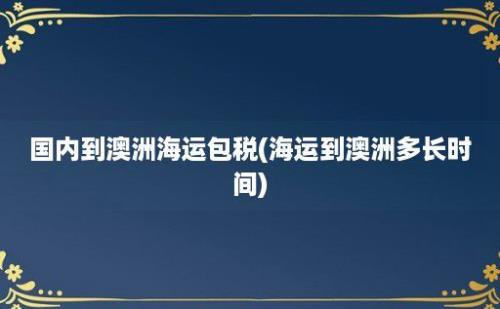 国内到澳洲海运包税(海运到澳洲多长时间)